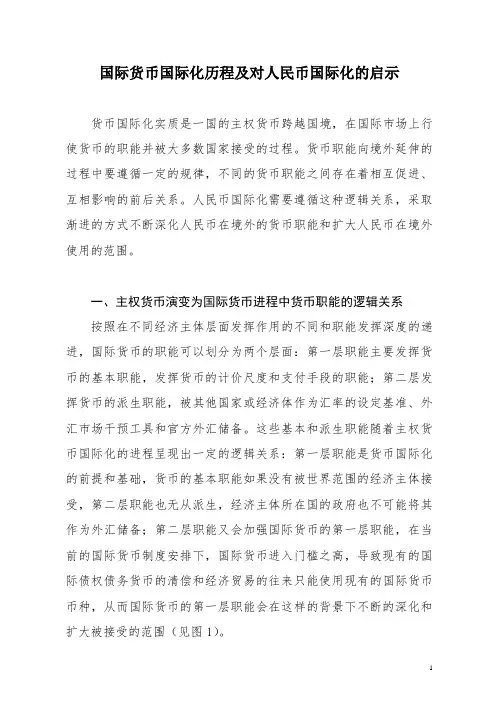 国际货币国际化历程及对人民币国际化的启示

货币国际化实质是一国的主权货币跨越国境，在国际市场上行使货币的职能并被大多数国家接受的过程。货币职能向境外延伸的过程中要遵循一定的规律，不同的货币职能之间存在着相互促进、互相影响的前后关系。人民币国际化需要遵循这种逻辑关系，采取渐进的方式不断深化人民币在境外的货币职能和扩大人民币在境外使用的范围。

一、主权货币演变为国际货币进程中货币职能的逻辑关系

按照在不同经济主体层面发挥作用的不同和职能发挥深度的递进，国际货币的职能可以划分为两个层面：第一层职能主要发挥货币的基本职能，发挥货币的计价尺度和支付手段的职能；第二层发挥货币的派生职能，被其他国家或经济体作为汇率的设定基准、外汇市场干预工具和官方外汇储备。这些基本和派生职能随着主权货币国际化的进程呈现出一定的逻辑关系：第一层职能是货币国际化的前提和基础，货币的基本职能如果没有被世界范围的经济主体接受，第二层职能也无从派生，经济主体所在国的政府也不可能将其作为外汇储备；第二层职能又会加强国际货币的第一层职能，在当前的国际货币制度安排下，国际货币进入门槛之高，导致现有的国际债权债务货币的清偿和经济贸易的往来只能使用现有的国际货币币种，从而国际货币的第一层职能会在这样的背景下不断的深化和扩大被接受的范围（见图1）。

1